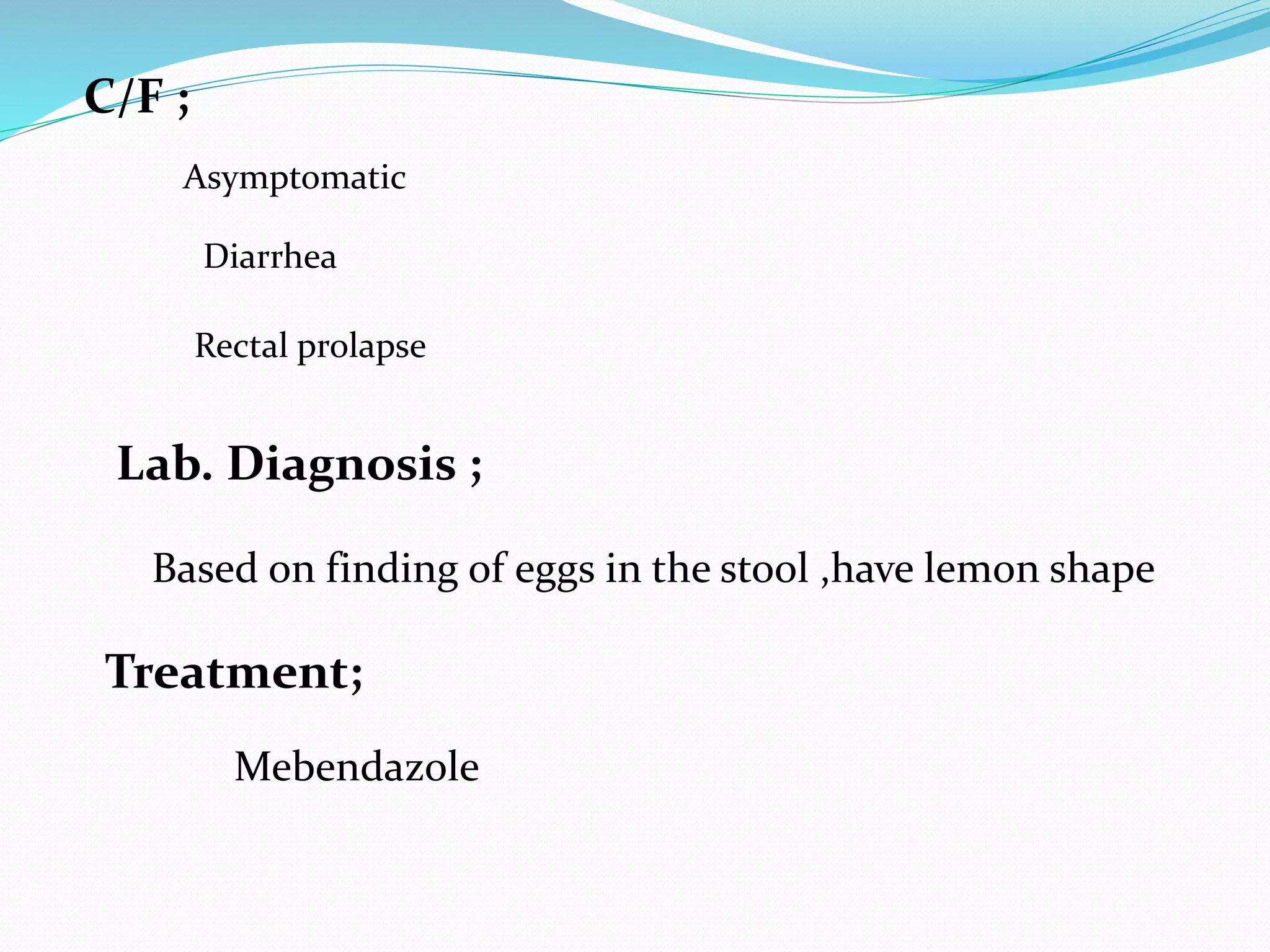 C/F ;

Asymptomatic

Diarrhea

Rectal prolapse

Lab. Diagnosis ;

Based on finding of eggs in the stool ,have lemon shape

Treatment;

Mebendazole